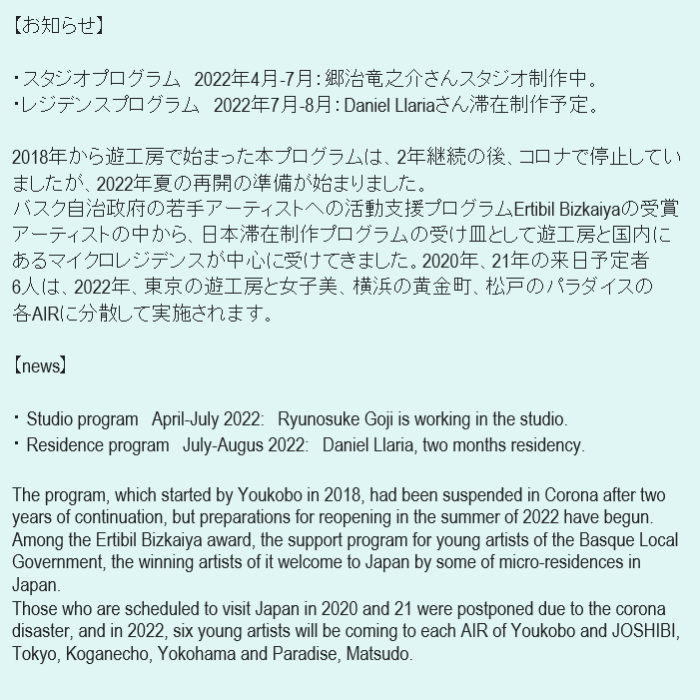 【お知らせ】

・スタジオプログラム 2022年4月-7月：郷治竜之介さんスタジオ制作中。
・レジデンスプログラム 2022年7月-8月：Daniel Llariaさん滞在制作予定。

2018年から遊工房で始まった本プログラムは、2年継続の後、コロナで停止していましたが、2022年夏の再開の準備が始まりました。
バスク自治政府の若手アーティストへの活動支援プログラムErtibil Bizkaiyaの受賞アーティストの中から、日本滞在制作プログラムの受け皿として遊工房と国内にあるマイクロレジデンスが中心に受けてきました。2020年、21年の来日予定者6人は、2022年、東京の遊工房と女子美、横浜の黄金町、松戸のパラダイスの各AIRに分散して実施されます。

【news】

・ Studio program April-July 2022: Ryunosuke Goji is working in the studio.
・ Residence program July-Augus 2022: Daniel Llaria, two months residency.

The program, which started by Youkobo in 2018, had been suspended in Corona after two years of continuation, but preparations for reopening in the summer of 2022 have begun.
Among the Ertibil Bizkaiya award, the support program for young artists of the Basque Local Government, the winning artists of it welcome to Japan by some of micro-residences in Japan.
Those who are scheduled to visit Japan in 2020 and 21 were postponed due to the corona disaster, and in 2022, six young artists will be coming to each AIR of Youkobo and JOSHIBI, Tokyo, Koganecho, Yokohama and Paradise, Matsudo.